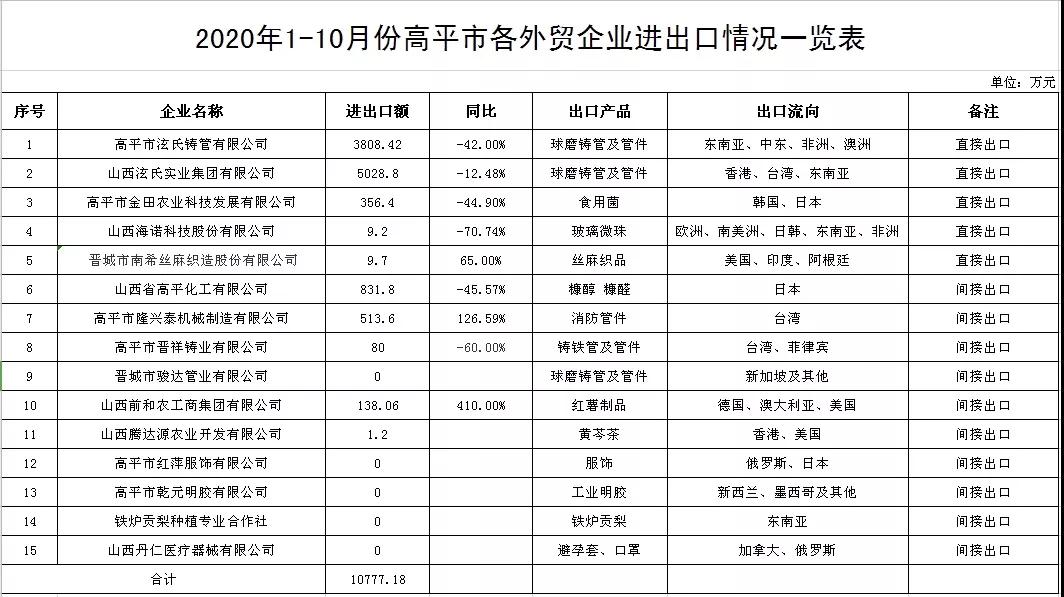 2020年1-10月份高平市各外贸企业进出口情况一览表

单位：万元

| 序号 | 企业名称 | 进出口额 | 同比 | 出口产品 | 出口流向 | 备注 |
|---|---|---|---|---|---|---|
| 1 | 高平市泫氏铸管有限公司 | 3808.42 | -42.00% | 球磨铸管及管件 | 东南亚、中东、非洲、澳洲 | 直接出口 |
| 2 | 山西泫氏实业集团有限公司 | 5028.8 | -12.48% | 球磨铸管及管件 | 香港、台湾、东南亚 | 直接出口 |
| 3 | 高平市金田农业科技发展有限公司 | 356.4 | -44.90% | 食用菌 | 韩国、日本 | 直接出口 |
| 4 | 山西海诺科技股份有限公司 | 9.2 | -70.74% | 玻璃微珠 | 欧洲、南美洲、日韩、东南亚、非洲 | 直接出口 |
| 5 | 晋城市南希丝麻织造股份有限公司 | 9.7 | 65.00% | 丝麻织品 | 美国、印度、阿根廷 | 直接出口 |
| 6 | 山西省高平化工有限公司 | 831.8 | -45.57% | 糠醇 糠醛 | 日本 | 间接出口 |
| 7 | 高平市隆兴泰机械制造有限公司 | 513.6 | 126.59% | 消防管件 | 台湾 | 间接出口 |
| 8 | 高平市晋祥铸业有限公司 | 80 | -60.00% | 铸铁管及管件 | 台湾、菲律宾 | 间接出口 |
| 9 | 晋城市骏达管业有限公司 | 0 | | 球磨铸管及管件 | 新加坡及其他 | 间接出口 |
| 10 | 山西前和农工商集团有限公司 | 138.06 | 410.00% | 红薯制品 | 德国、澳大利亚、美国 | 间接出口 |
| 11 | 山西腾达源农业开发有限公司 | 1.2 | | 黄芩茶 | 香港、美国 | 间接出口 |
| 12 | 高平市红萍服饰有限公司 | 0 | | 服饰 | 俄罗斯、日本 | 间接出口 |
| 13 | 高平市乾元明胶有限公司 | 0 | | 工业明胶 | 新西兰、墨西哥及其他 | 间接出口 |
| 14 | 铁炉贡梨种植专业合作社 | 0 | | 铁炉贡梨 | 东南亚 | 间接出口 |
| 15 | 山西丹仁医疗器械有限公司 | 0 | | 避孕套、口罩 | 加拿大、俄罗斯 | 间接出口 |
| 合计 | | 10777.18 | | | | |